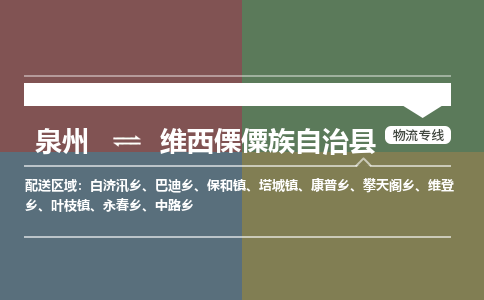 泉州 ⇌ 维西傈僳族自治县

物流专线

配送区域：白济汛乡、巴迪乡、保和镇、塔城镇、康普乡、攀天阁乡、维登乡、叶枝镇、永春乡、中路乡